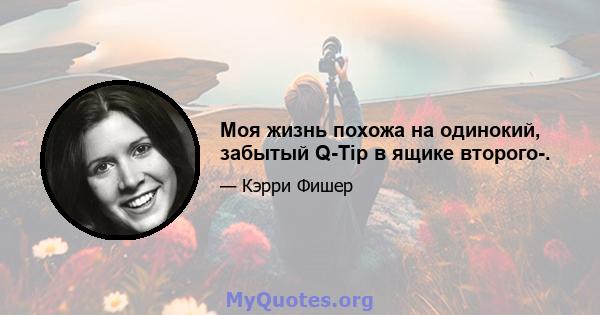 Моя жизнь похожа на одинокий, забытый Q-Tip в ящике второго-.

— Кэрри Фишер

MyQuotes.org